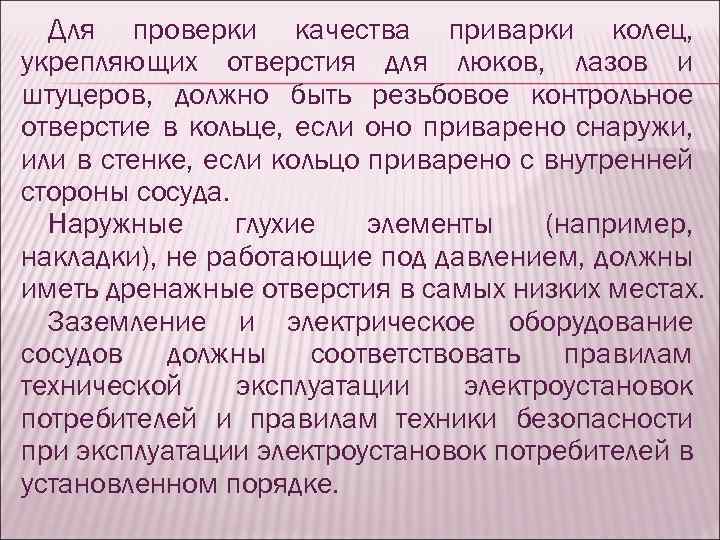 Для проверки качества приварки колец, укрепляющих отверстия для люков, лазов и штуцеров, должно быть резьбовое контрольное отверстие в кольце, если оно приварено снаружи, или в стенке, если кольцо приварено с внутренней стороны сосуда.

Наружные глухие элементы (например, накладки), не работающие под давлением, должны иметь дренажные отверстия в самых низких местах.

Заземление и электрическое оборудование сосудов должны соответствовать правилам технической эксплуатации электроустановок потребителей и правилам техники безопасности при эксплуатации электроустановок потребителей в установленном порядке.